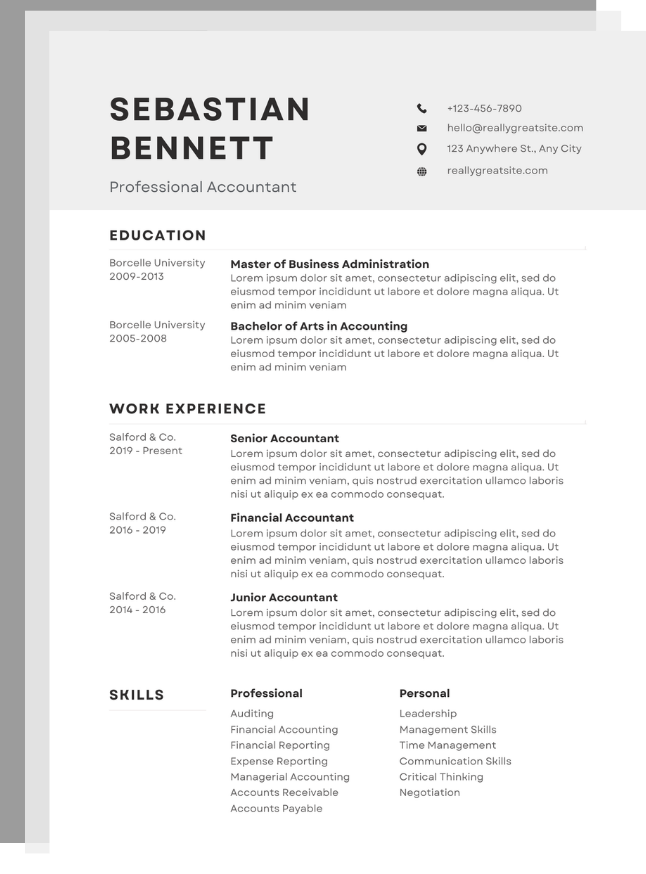 SEBASTIAN BENNETT

Professional Accountant

+123-456-7890
hello@reallygreatsite.com
123 Anywhere St., Any City
reallygreatsite.com

EDUCATION

Borcelle University
2009-2013

Master of Business Administration
Lorem ipsum dolor sit amet, consectetur adipiscing elit, sed do eiusmod tempor incididunt ut labore et dolore magna aliqua. Ut enim ad minim veniam

Borcelle University
2005-2008

Bachelor of Arts in Accounting
Lorem ipsum dolor sit amet, consectetur adipiscing elit, sed do eiusmod tempor incididunt ut labore et dolore magna aliqua. Ut enim ad minim veniam

WORK EXPERIENCE

Salford & Co.
2019 - Present

Senior Accountant
Lorem ipsum dolor sit amet, consectetur adipiscing elit, sed do eiusmod tempor incididunt ut labore et dolore magna aliqua. Ut enim ad minim veniam, quis nostrud exercitation ullamco laboris nisi ut aliquip ex ea commodo consequat.

Salford & Co.
2016 - 2019

Financial Accountant
Lorem ipsum dolor sit amet, consectetur adipiscing elit, sed do eiusmod tempor incididunt ut labore et dolore magna aliqua. Ut enim ad minim veniam, quis nostrud exercitation ullamco laboris nisi ut aliquip ex ea commodo consequat.

Salford & Co.
2014 - 2016

Junior Accountant
Lorem ipsum dolor sit amet, consectetur adipiscing elit, sed do eiusmod tempor incididunt ut labore et dolore magna aliqua. Ut enim ad minim veniam, quis nostrud exercitation ullamco laboris nisi ut aliquip ex ea commodo consequat.

SKILLS

Professional
Auditing
Financial Accounting
Financial Reporting
Expense Reporting
Managerial Accounting
Accounts Receivable
Accounts Payable

Personal
Leadership
Management Skills
Time Management
Communication Skills
Critical Thinking
Negotiation